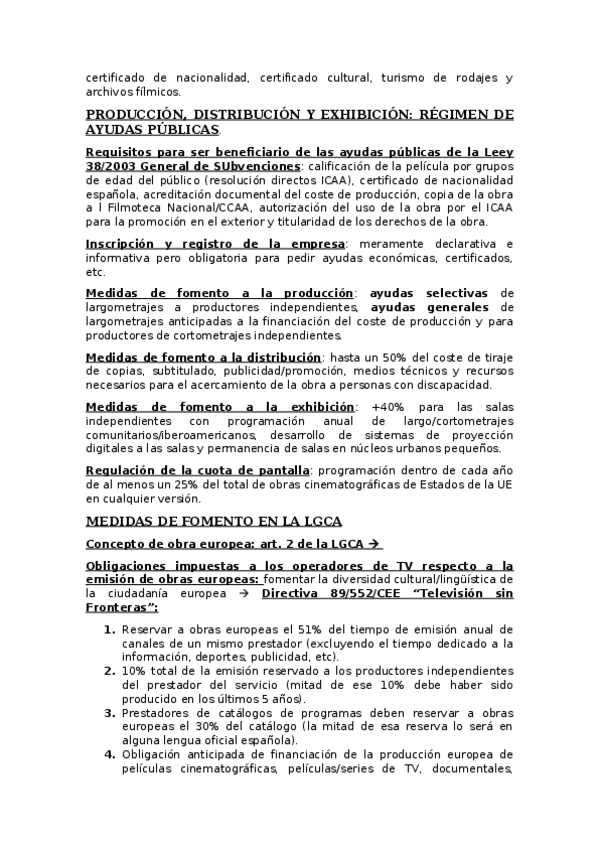 certificado de nacionalidad, certificado cultural, turismo de rodajes y archivos fílmicos.

PRODUCCIÓN, DISTRIBUCIÓN Y EXHIBICIÓN: RÉGIMEN DE AYUDAS PÚBLICAS.

Requisitos para ser beneficiario de las ayudas públicas de la Leey 38/2003 General de SUbvenciones: calificación de la película por grupos de edad del público (resolución directos ICAA), certificado de nacionalidad española, acreditación documental del coste de producción, copia de la obra a l Filmoteca Nacional/CCAA, autorización del uso de la obra por el ICAA para la promoción en el exterior y titularidad de los derechos de la obra.

Inscripción y registro de la empresa: meramente declarativa e informativa pero obligatoria para pedir ayudas económicas, certificados, etc.

Medidas de fomento a la producción: ayudas selectivas de largometrajes a productores independientes, ayudas generales de largometrajes anticipadas a la financiación del coste de producción y para productores de cortometrajes independientes.

Medidas de fomento a la distribución: hasta un 50% del coste de tiraje de copias, subtitulado, publicidad/promoción, medios técnicos y recursos necesarios para el acercamiento de la obra a personas con discapacidad.

Medidas de fomento a la exhibición: +40% para las salas independientes con programación anual de largo/cortometrajes comunitarios/iberoamericanos, desarrollo de sistemas de proyección digitales a las salas y permanencia de salas en núcleos urbanos pequeños.

Regulación de la cuota de pantalla: programación dentro de cada año de al menos un 25% del total de obras cinematográficas de Estados de la UE en cualquier versión.

MEDIDAS DE FOMENTO EN LA LGCA

Concepto de obra europea: art. 2 de la LGCA →

Obligaciones impuestas a los operadores de TV respecto a la emisión de obras europeas: fomentar la diversidad cultural/lingüística de la ciudadanía europea → Directiva 89/552/CEE "Televisión sin Fronteras":

1. Reservar a obras europeas el 51% del tiempo de emisión anual de canales de un mismo prestador (excluyendo el tiempo dedicado a la información, deportes, publicidad, etc).
2. 10% total de la emisión reservado a los productores independientes del prestador del servicio (mitad de ese 10% debe haber sido producido en los últimos 5 años).
3. Prestadores de catálogos de programas deben reservar a obras europeas el 30% del catálogo (la mitad de esa reserva lo será en alguna lengua oficial española).
4. Obligación anticipada de financiación de la producción europea de películas cinematográficas, películas/series de TV, documentales,